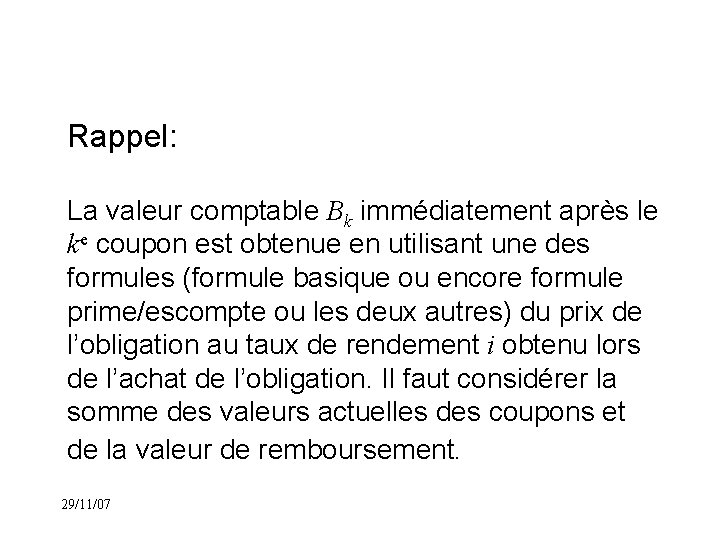 Rappel:

La valeur comptable $B_k$ immédiatement après le $k^e$ coupon est obtenue en utilisant une des formules (formule basique ou encore formule prime/escompte ou les deux autres) du prix de l'obligation au taux de rendement $i$ obtenu lors de l'achat de l'obligation. Il faut considérer la somme des valeurs actuelles des coupons et de la valeur de remboursement.

29/11/07